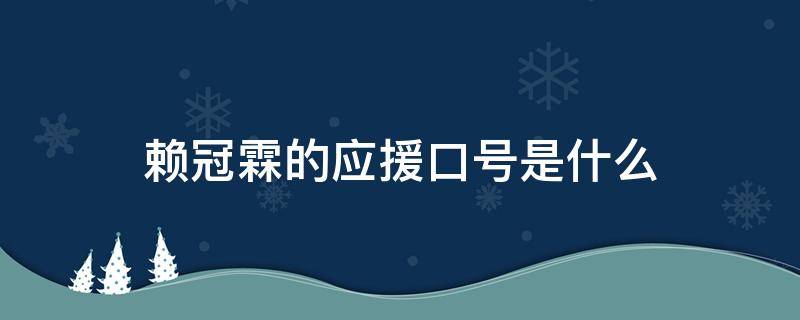 赖冠霖的应援口号是什么